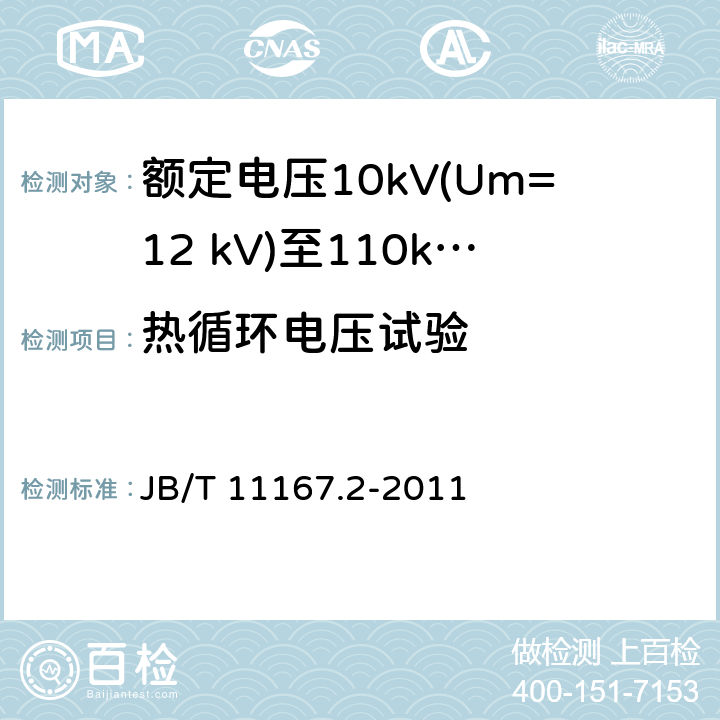 MA CNAS AC ilac-MRA

检测对象： 额定电压10kV(Um=12 kV)至110k…

检测项目： 热循环电压试验

检测标准： JB/T 11167.2-2011

百检
Baijiantest.com

做检测 上百检
400-151-7153